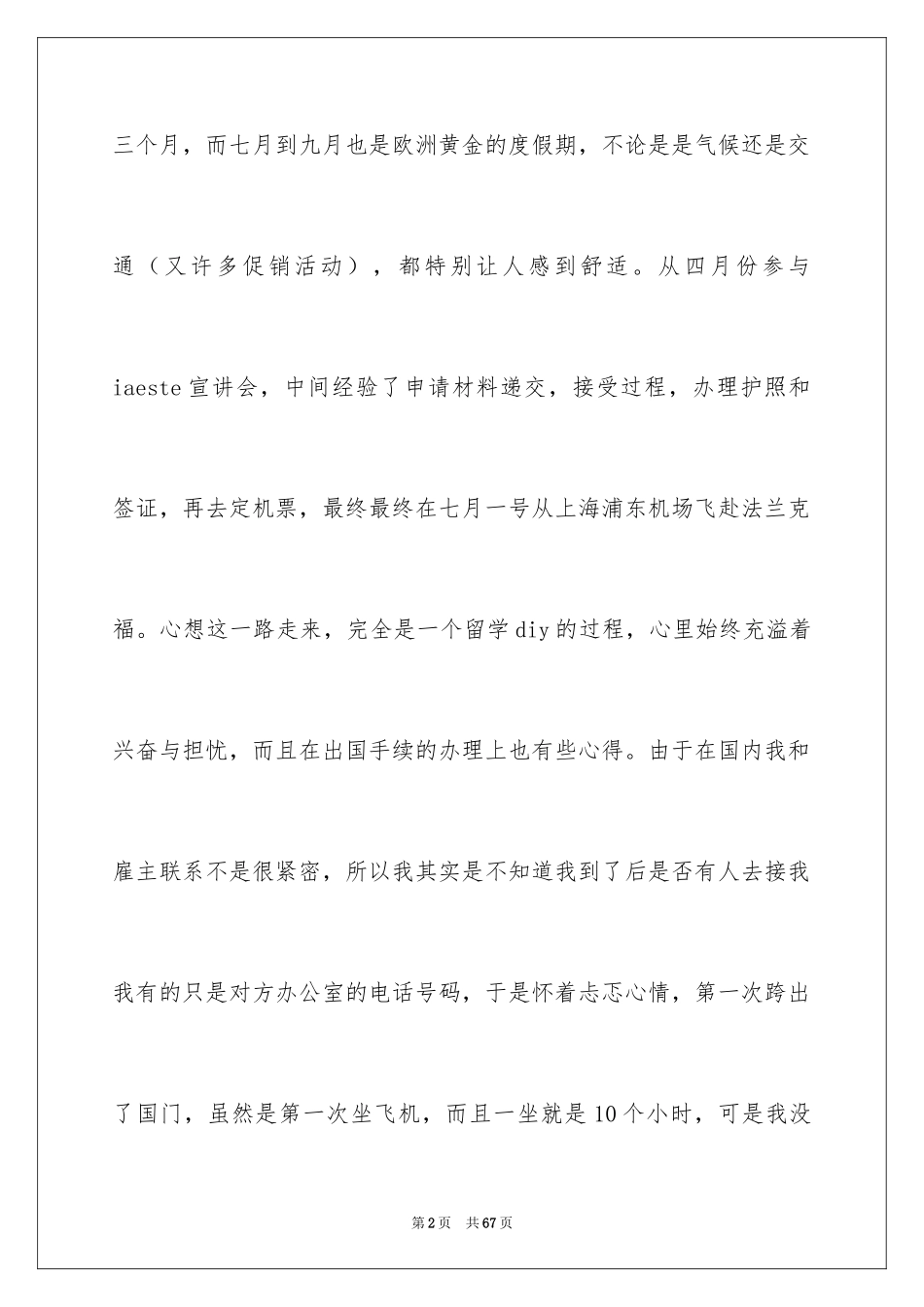 三个月，而七月到九月也是欧洲黄金的度假期，不论是是气候还是交通（又许多促销活动），都特别让人感到舒适。从四月份参与iaeste宣讲会，中间经验了申请材料递交，接受过程，办理护照和签证，再去定机票，最终最终在七月一号从上海浦东机场飞赴法兰克福。心想这一路走来，完全是一个留学diy的过程，心里始终充溢着兴奋与担忧，而且在出国手续的办理上也有些心得。由于在国内我和雇主联系不是很紧密，所以我其实是不知道我到了后是否有人去接我我有的只是对方办公室的电话号码，于是怀着忐忑心情，第一次跨出了国门，虽然是第一次坐飞机，而且一坐就是10个小时，可是我没

第2页 共67页